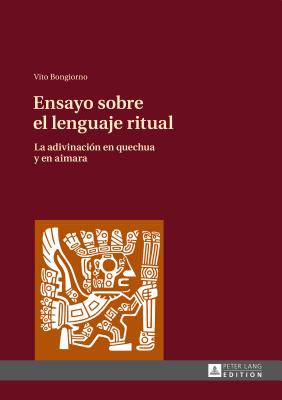 Vito Bongiorno

Ensayo sobre el lenguaje ritual

La adivinación en quechua y en aimara

PETER LANG EDITION